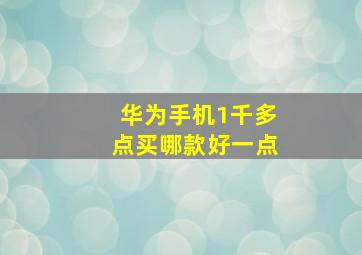 华为手机1千多点买哪款好一点